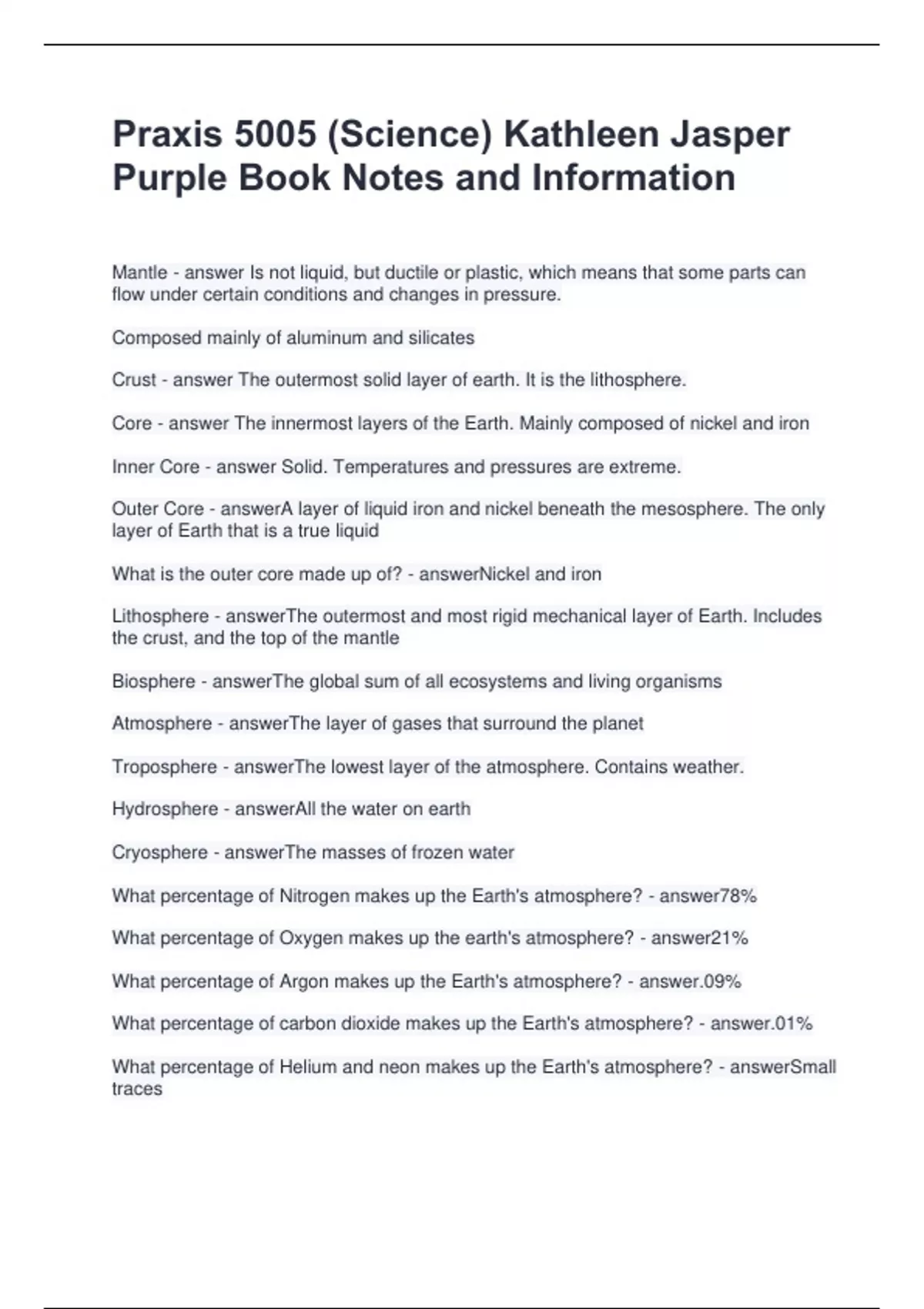 Praxis 5005 (Science) Kathleen Jasper Purple Book Notes and Information

Mantle - answer Is not liquid, but ductile or plastic, which means that some parts can flow under certain conditions and changes in pressure.

Composed mainly of aluminum and silicates

Crust - answer The outermost solid layer of earth. It is the lithosphere.

Core - answer The innermost layers of the Earth. Mainly composed of nickel and iron

Inner Core - answer Solid. Temperatures and pressures are extreme.

Outer Core - answerA layer of liquid iron and nickel beneath the mesosphere. The only layer of Earth that is a true liquid

What is the outer core made up of? - answerNickel and iron

Lithosphere - answerThe outermost and most rigid mechanical layer of Earth. Includes the crust, and the top of the mantle

Biosphere - answerThe global sum of all ecosystems and living organisms

Atmosphere - answerThe layer of gases that surround the planet

Troposphere - answerThe lowest layer of the atmosphere. Contains weather.

Hydrosphere - answerAll the water on earth

Cryosphere - answerThe masses of frozen water

What percentage of Nitrogen makes up the Earth's atmosphere? - answer78%

What percentage of Oxygen makes up the earth's atmosphere? - answer21%

What percentage of Argon makes up the Earth's atmosphere? - answer.09%

What percentage of carbon dioxide makes up the Earth's atmosphere? - answer.01%

What percentage of Helium and neon makes up the Earth's atmosphere? - answerSmall traces